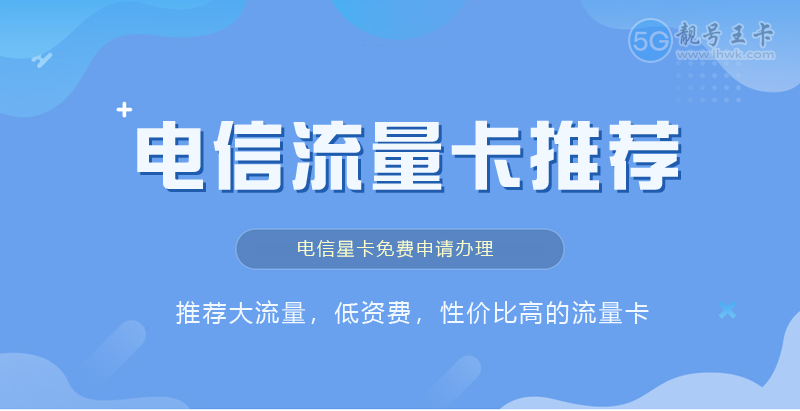 5G 靓号王卡
www.lhwk.com

电信流量卡推荐

电信星卡免费申请办理

推荐大流量，低资费，性价比高的流量卡